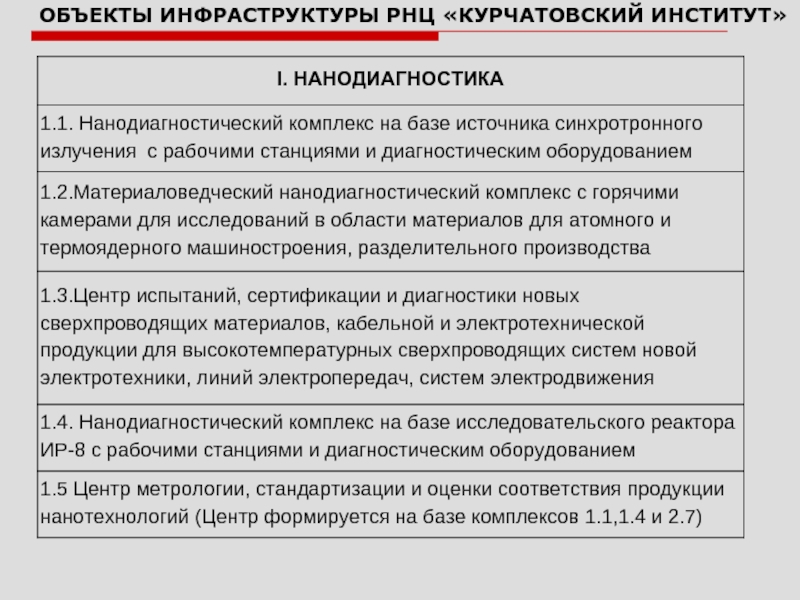 ОБЪЕКТЫ ИНФРАСТРУКТУРЫ РНЦ «КУРЧАТОВСКИЙ ИНСТИТУТ»

| I. НАНОДИАГНОСТИКА |
|---|
| 1.1. Нанодиагностический комплекс на базе источника синхротронного излучения с рабочими станциями и диагностическим оборудованием |
| 1.2.Материаловедческий нанодиагностический комплекс с горячими камерами для исследований в области материалов для атомного и термоядерного машиностроения, разделительного производства |
| 1.3.Центр испытаний, сертификации и диагностики новых сверхпроводящих материалов, кабельной и электротехнической продукции для высокотемпературных сверхпроводящих систем новой электротехники, линий электропередач, систем электродвижения |
| 1.4. Нанодиагностический комплекс на базе исследовательского реактора ИР-8 с рабочими станциями и диагностическим оборудованием |
| 1.5 Центр метрологии, стандартизации и оценки соответствия продукции нанотехнологий (Центр формируется на базе комплексов 1.1,1.4 и 2.7) |